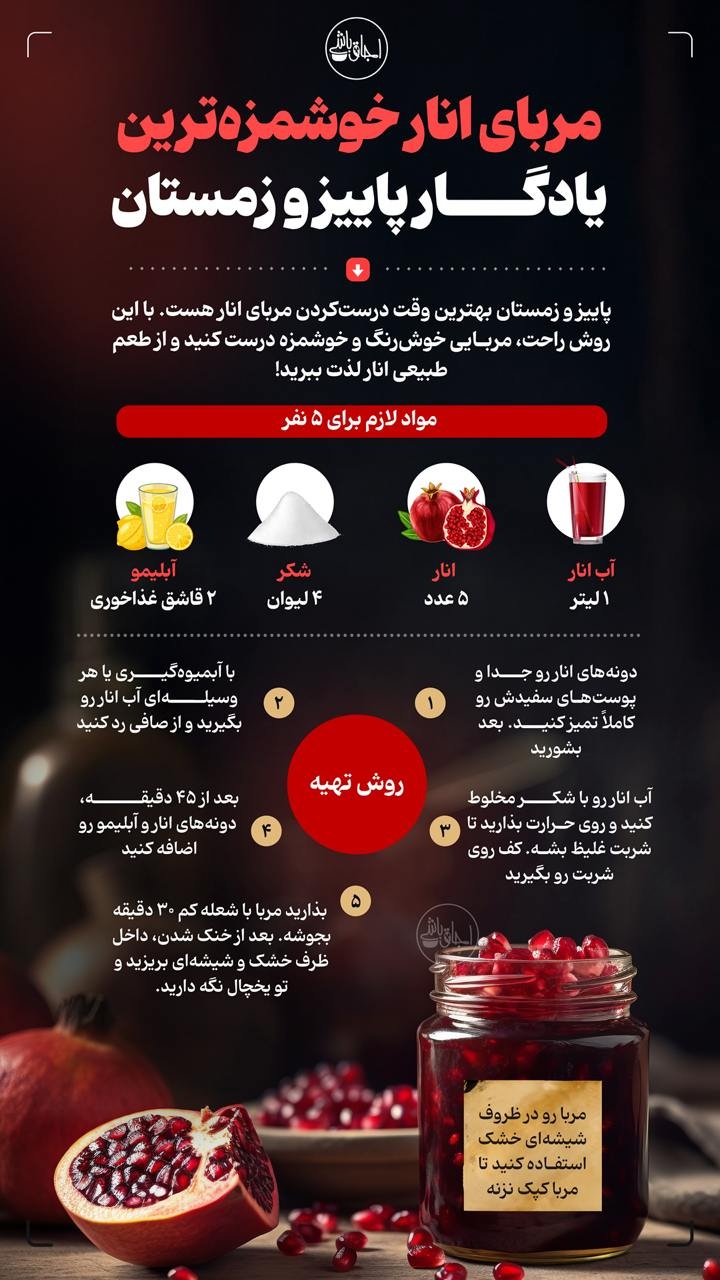 اجاق باشی

مربای انار خوشمزه‌ترین
یادگار پاییز و زمستان

پاییز و زمستان بهترین وقت درست‌کردن مربای انار هست. با این روش راحت، مربایی خوش‌رنگ و خوشمزه درست کنید و از طعم طبیعی انار لذت ببرید!

مواد لازم برای ۵ نفر

آب انار
۱ لیتر

انار
۵ عدد

شکر
۴ لیوان

آبلیمو
۲ قاشق غذاخوری

روش تهیه

۱ دونه‌های انار رو جدا و پوست‌های سفیدش رو کاملاً تمیز کنید. بعد بشورید

۲ با آبمیوه‌گیری یا هر وسیله‌ای آب انار رو بگیرید و از صافی رد کنید

۳ آب انار رو با شکر مخلوط کنید و روی حرارت بذارید تا شربت غلیظ بشه. کف روی شربت رو بگیرید

۴ بعد از ۴۵ دقیقه، دونه‌های انار و آبلیمو رو اضافه کنید

۵ بذارید مربا با شعله کم ۳۰ دقیقه بجوشه. بعد از خنک شدن، داخل ظرف خشک و شیشه‌ای بریزید و تو یخچال نگه دارید.

اجاق باشی

مربا رو در ظروف شیشه‌ای خشک استفاده کنید تا مربا کپک نزنه